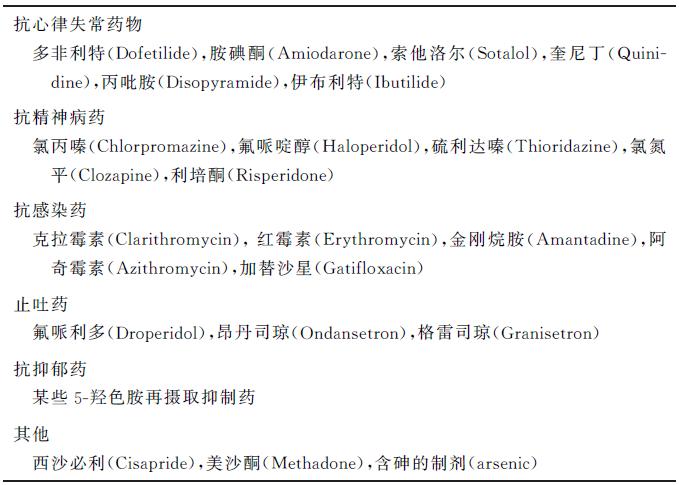 抗心律失常药物

多非利特(Dofetilide),胺碘酮(Amiodarone),索他洛尔(Sotalol),奎尼丁(Quinidine),丙吡胺(Disopyramide),伊布利特(Ibutilide)

抗精神病药

氯丙嗪(Chlorpromazine),氟哌啶醇(Haloperidol),硫利达嗪(Thioridazine),氯氮平(Clozapine),利培酮(Risperidone)

抗感染药

克拉霉素(Clarithromycin),红霉素(Erythromycin),金刚烷胺(Amantadine),阿奇霉素(Azithromycin),加替沙星(Gatifloxacin)

止吐药

氟哌利多(Droperidol),昂丹司琼(Ondansetron),格雷司琼(Granisetron)

抗抑郁药

某些 5-羟色胺再摄取抑制药

其他

西沙必利(Cisapride),美沙酮(Methadone),含砷的制剂(arsenic)